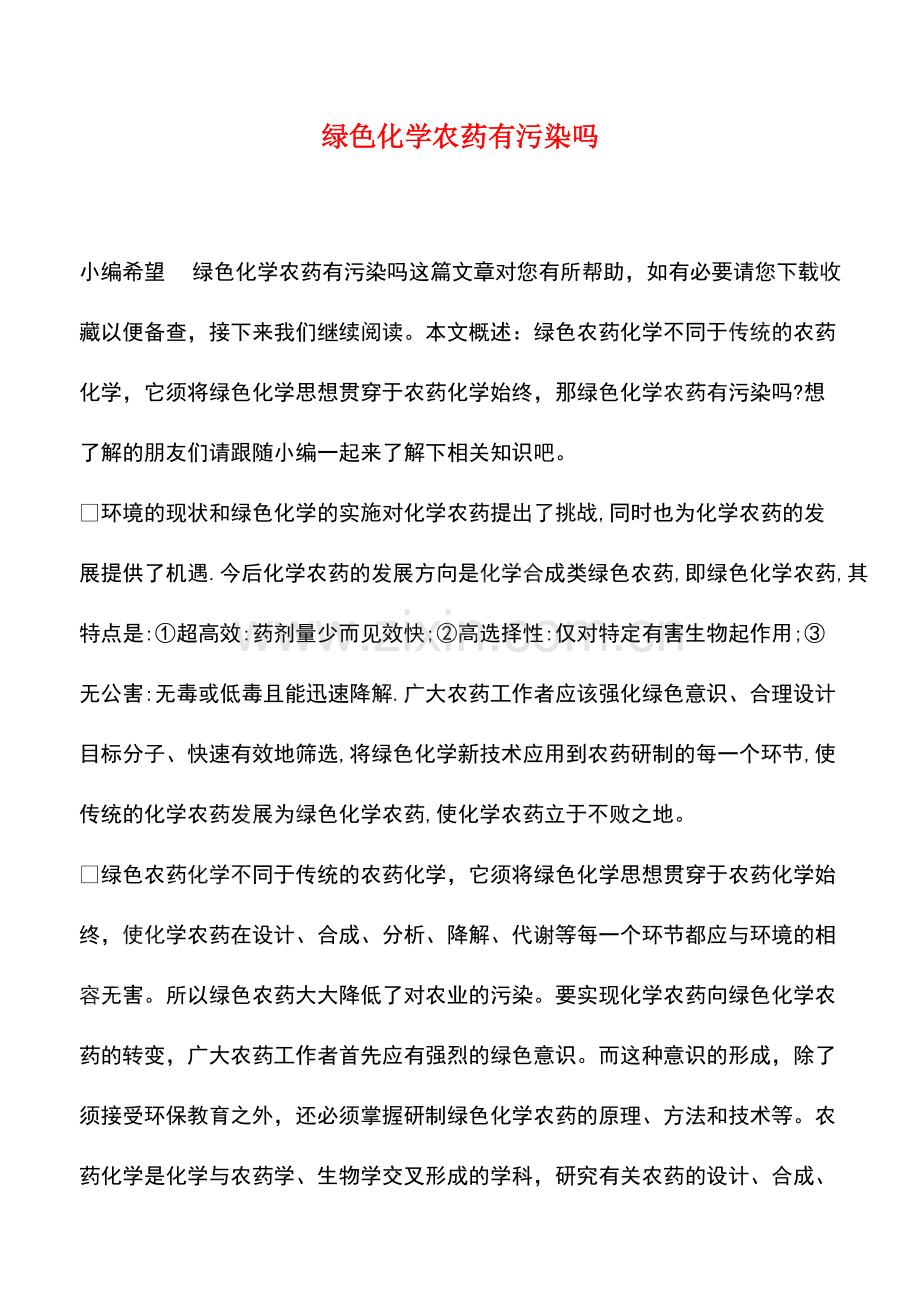 绿色化学农药有污染吗

小编希望 绿色化学农药有污染吗这篇文章对您有所帮助，如有必要请您下载收藏以便备查，接下来我们继续阅读。本文概述：绿色农药化学不同于传统的农药化学，它须将绿色化学思想贯穿于农药化学始终，那绿色化学农药有污染吗?想了解的朋友们请跟随小编一起来了解下相关知识吧。

☐环境的现状和绿色化学的实施对化学农药提出了挑战,同时也为化学农药的发展提供了机遇.今后化学农药的发展方向是化学合成类绿色农药,即绿色化学农药,其特点是:①超高效:药剂量少而见效快;②高选择性:仅对特定有害生物起作用;③无公害:无毒或低毒且能迅速降解.广大农药工作者应该强化绿色意识、合理设计目标分子、快速有效地筛选,将绿色化学新技术应用到农药研制的每一个环节,使传统的化学农药发展为绿色化学农药,使化学农药立于不败之地。

☐绿色农药化学不同于传统的农药化学，它须将绿色化学思想贯穿于农药化学始终，使化学农药在设计、合成、分析、降解、代谢等每一个环节都应与环境的相容无害。所以绿色农药大大降低了对农业的污染。要实现化学农药向绿色化学农药的转变，广大农药工作者首先应有强烈的绿色意识。而这种意识的形成，除了须接受环保教育之外，还必须掌握研制绿色化学农药的原理、方法和技术等。农药化学是化学与农药学、生物学交叉形成的学科，研究有关农药的设计、合成、

www.zixin.com.cn